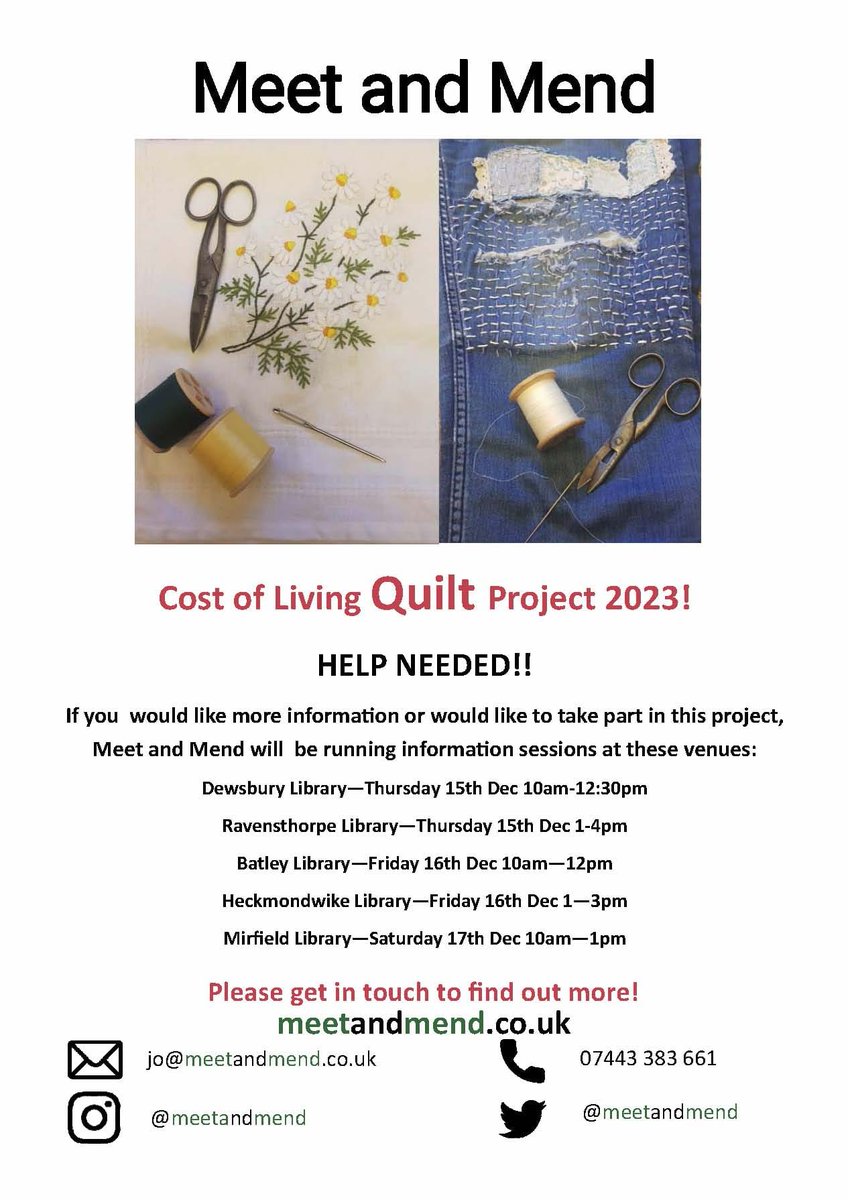 Meet and Mend

Cost of Living Quilt Project 2023!

HELP NEEDED!!

If you would like more information or would like to take part in this project, Meet and Mend will be running information sessions at these venues:

Dewsbury Library—Thursday 15th Dec 10am-12:30pm

Ravensthorpe Library—Thursday 15th Dec 1-4pm

Batley Library—Friday 16th Dec 10am—12pm

Heckmondwike Library—Friday 16th Dec 1—3pm

Mirfield Library—Saturday 17th Dec 10am—1pm

Please get in touch to find out more!

meetandmend.co.uk

jo@meetandmend.co.uk

07443 383 661

@meetandmend

@meetandmend